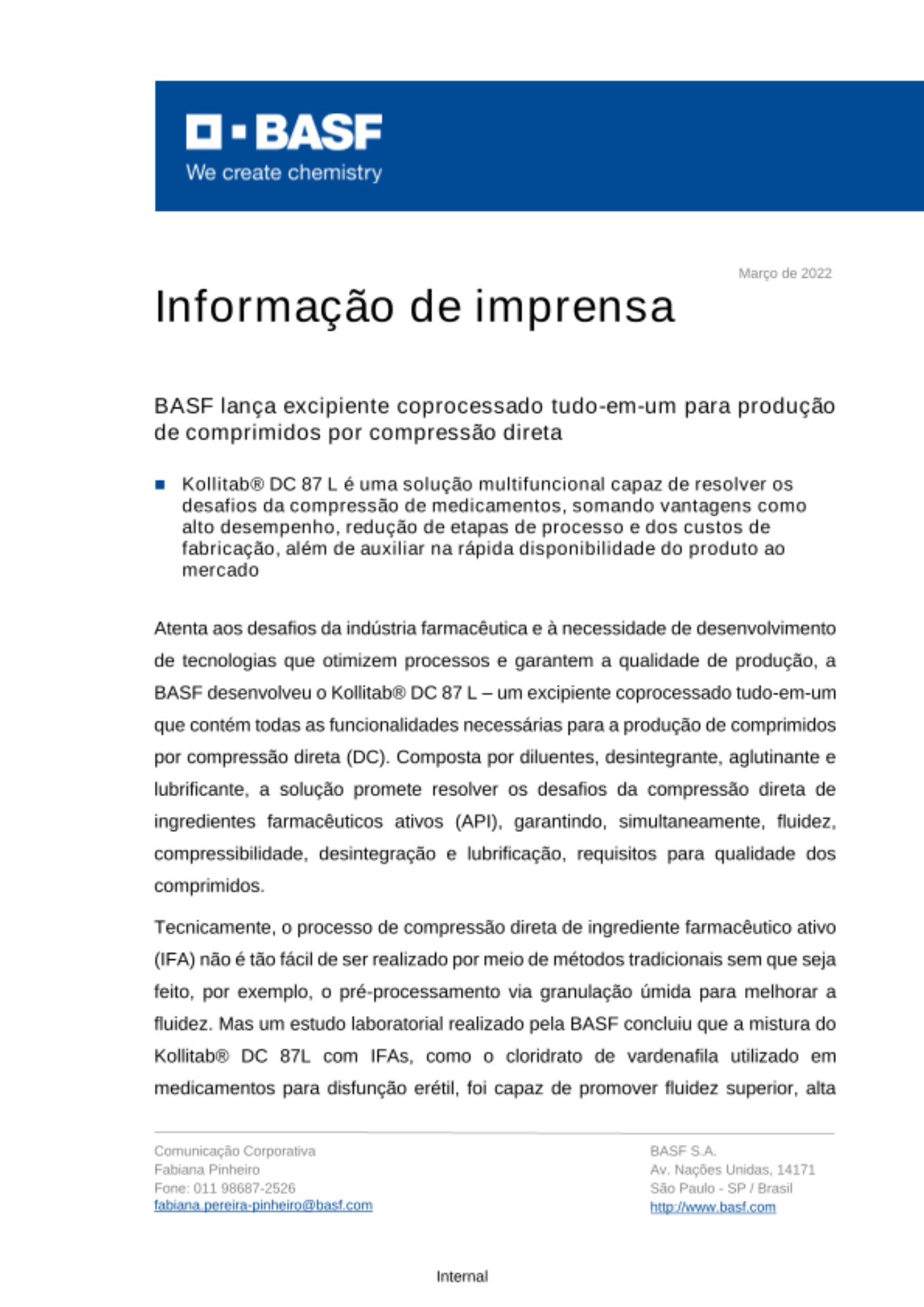 BASF
We create chemistry

Março de 2022

Informação de imprensa

BASF lança excipiente coprocessado tudo-em-um para produção de comprimidos por compressão direta

Kollitab® DC 87 L é uma solução multifuncional capaz de resolver os desafios da compressão de medicamentos, somando vantagens como alto desempenho, redução de etapas de processo e dos custos de fabricação, além de auxiliar na rápida disponibilidade do produto ao mercado

Atenta aos desafios da indústria farmacêutica e à necessidade de desenvolvimento de tecnologias que otimizem processos e garantem a qualidade de produção, a BASF desenvolveu o Kollitab® DC 87 L – um excipiente coprocessado tudo-em-um que contém todas as funcionalidades necessárias para a produção de comprimidos por compressão direta (DC). Composta por diluentes, desintegrante, aglutinante e lubrificante, a solução promete resolver os desafios da compressão direta de ingredientes farmacêuticos ativos (API), garantindo, simultaneamente, fluidez, compressibilidade, desintegração e lubrificação, requisitos para qualidade dos comprimidos.

Tecnicamente, o processo de compressão direta de ingrediente farmacêutico ativo (IFA) não é tão fácil de ser realizado por meio de métodos tradicionais sem que seja feito, por exemplo, o pré-processamento via granulação úmida para melhorar a fluidez. Mas um estudo laboratorial realizado pela BASF concluiu que a mistura do Kollitab® DC 87L com IFAs, como o cloridrato de vardenafila utilizado em medicamentos para disfunção erétil, foi capaz de promover fluidez superior, alta

Comunicação Corporativa
Fabiana Pinheiro
Fone: 011 98687-2526
fabiana.pereira-pinheiro@basf.com

BASF S.A.
Av. Nações Unidas, 14171
São Paulo - SP / Brasil
http://www.basf.com

Internal